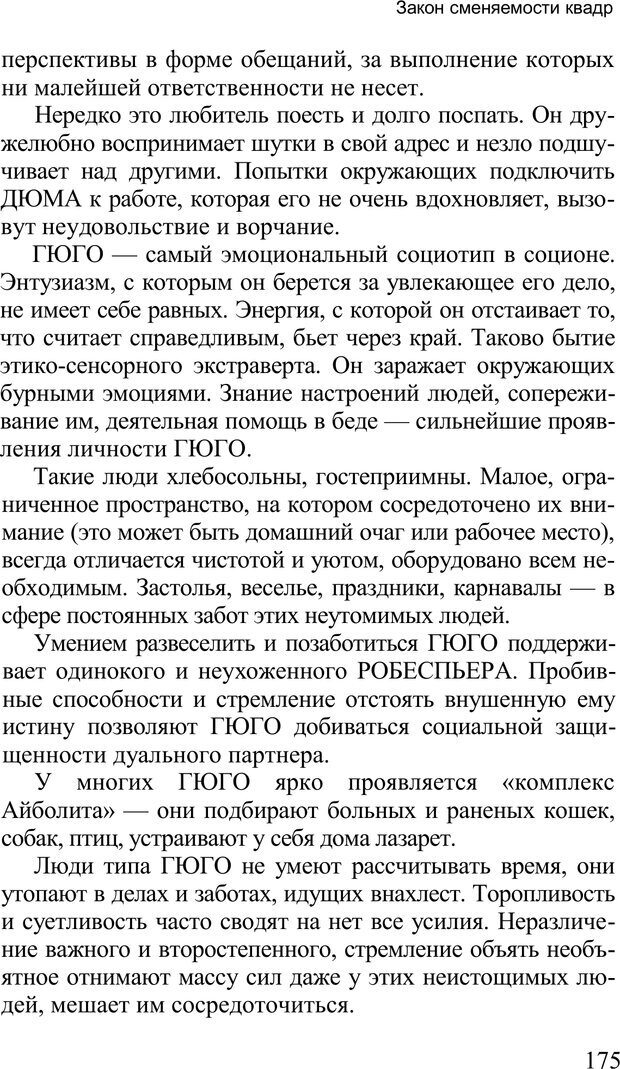 Закон сменяемости квадр

перспективы в форме обещаний, за выполнение которых ни малейшей ответственности не несет.

Нередко это любитель поесть и долго поспать. Он дружелюбно воспринимает шутки в свой адрес и незло подшучивает над другими. Попытки окружающих подключить ДЮМА к работе, которая его не очень вдохновляет, вызовут неудовольствие и ворчание.

ГЮГО — самый эмоциональный социотип в соционе. Энтузиазм, с которым он берется за увлекающее его дело, не имеет себе равных. Энергия, с которой он отстаивает то, что считает справедливым, бьет через край. Таково бытие этико-сенсорного экстраверта. Он заражает окружающих бурными эмоциями. Знание настроений людей, сопереживание им, деятельная помощь в беде — сильнейшие проявления личности ГЮГО.

Такие люди хлебосольны, гостеприимны. Малое, ограниченное пространство, на котором сосредоточено их внимание (это может быть домашний очаг или рабочее место), всегда отличается чистотой и уютом, оборудовано всем необходимым. Застолья, веселье, праздники, карнавалы — в сфере постоянных забот этих неутомимых людей.

Умением развеселить и позаботиться ГЮГО поддерживает одинокого и неухоженного РОБЕСПЬЕРА. Пробивные способности и стремление отстоять внушенную ему истину позволяют ГЮГО добиваться социальной защищенности дуального партнера.

У многих ГЮГО ярко проявляется «комплекс Айболита» — они подбирают больных и раненых кошек, собак, птиц, устраивают у себя дома лазарет.

Люди типа ГЮГО не умеют рассчитывать время, они утопают в делах и заботах, идущих внахлест. Торопливость и суетливость часто сводят на нет все усилия. Неразличение важного и второстепенного, стремление объять необъятное отнимают массу сил даже у этих неистощимых людей, мешает им сосредоточиться.

175